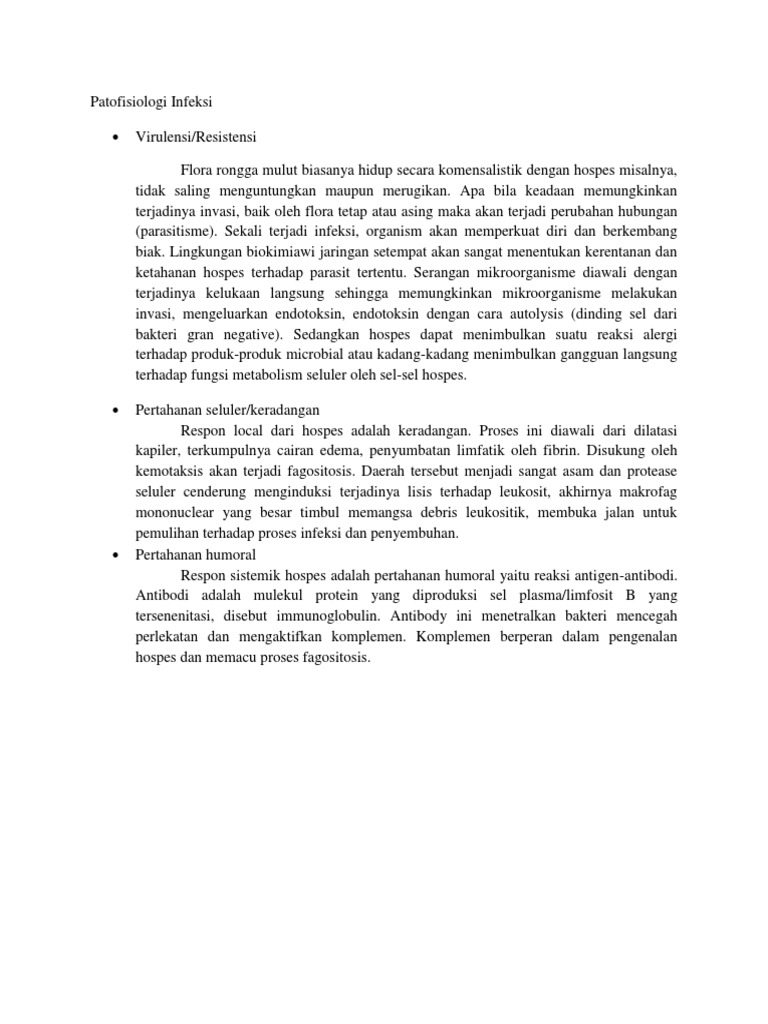 Patofisiologi Infeksi

• Virulensi/Resistensi

Flora rongga mulut biasanya hidup secara komensalistik dengan hospes misalnya, tidak saling menguntungkan maupun merugikan. Apa bila keadaan memungkinkan terjadinya invasi, baik oleh flora tetap atau asing maka akan terjadi perubahan hubungan (parasitisme). Sekali terjadi infeksi, organism akan memperkuat diri dan berkembang biak. Lingkungan biokimiawi jaringan setempat akan sangat menentukan kerentanan dan ketahanan hospes terhadap parasit tertentu. Serangan mikroorganisme diawali dengan terjadinya kelukaan langsung sehingga memungkinkan mikroorganisme melakukan invasi, mengeluarkan endotoksin, endotoksin dengan cara autolysis (dinding sel dari bakteri gran negative). Sedangkan hospes dapat menimbulkan suatu reaksi alergi terhadap produk-produk microbial atau kadang-kadang menimbulkan gangguan langsung terhadap fungsi metabolism seluler oleh sel-sel hospes.

• Pertahanan seluler/keradangan

Respon local dari hospes adalah keradangan. Proses ini diawali dari dilatasi kapiler, terkumpulnya cairan edema, penyumbatan limfatik oleh fibrin. Disukung oleh kemotaksis akan terjadi fagositosis. Daerah tersebut menjadi sangat asam dan protease seluler cenderung menginduksi terjadinya lisis terhadap leukosit, akhirnya makrofag mononuclear yang besar timbul memangsa debris leukositik, membuka jalan untuk pemulihan terhadap proses infeksi dan penyembuhan.

• Pertahanan humoral

Respon sistemik hospes adalah pertahanan humoral yaitu reaksi antigen-antibodi. Antibodi adalah mulekul protein yang diproduksi sel plasma/limfosit B yang tersenenitasi, disebut immunoglobulin. Antibody ini menetralkan bakteri mencegah perlekatan dan mengaktifkan komplemen. Komplemen berperan dalam pengenalan hospes dan memacu proses fagositosis.